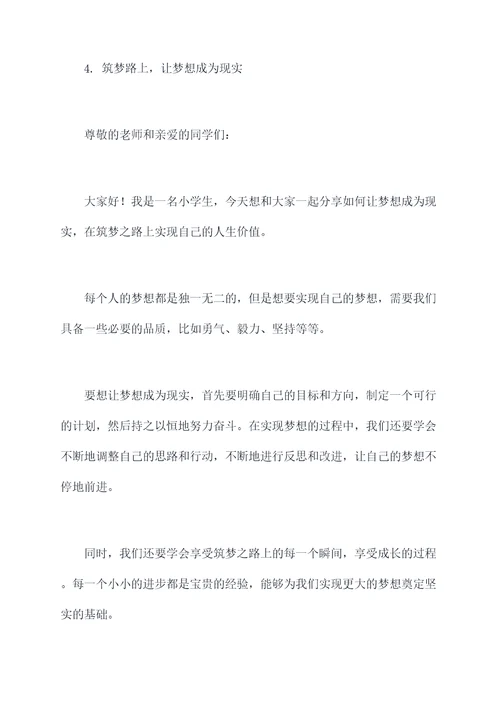 4. 筑梦路上，让梦想成为现实

尊敬的老师和亲爱的同学们：

大家好！我是一名小学生，今天想和大家一起分享如何让梦想成为现实，在筑梦之路上实现自己的人生价值。

每个人的梦想都是独一无二的，但是想要实现自己的梦想，需要我们具备一些必要的品质，比如勇气、毅力、坚持等等。

要想让梦想成为现实，首先要明确自己的目标和方向，制定一个可行的计划，然后持之以恒地努力奋斗。在实现梦想的过程中，我们还要学会不断地调整自己的思路和行动，不断地进行反思和改进，让自己的梦想不停地前进。

同时，我们还要学会享受筑梦之路上的每一个瞬间，享受成长的过程。每一个小小的进步都是宝贵的经验，能够为我们实现更大的梦想奠定坚实的基础。